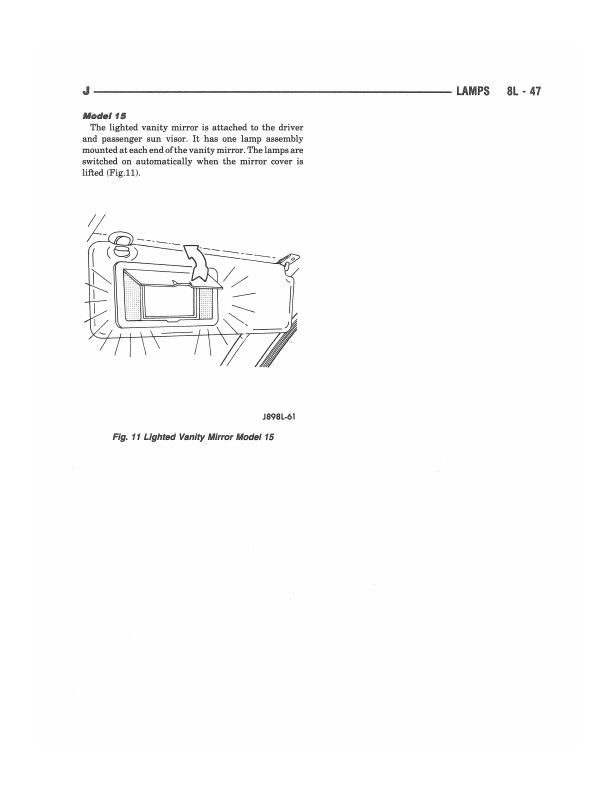 J LAMPS 8L - 47

Model 15

The lighted vanity mirror is attached to the driver and passenger sun visor. It has one lamp assembly mounted at each end of the vanity mirror. The lamps are switched on automatically when the mirror cover is lifted (Fig.11).

J898L-61

Fig. 11 Lighted Vanity Mirror Model 15